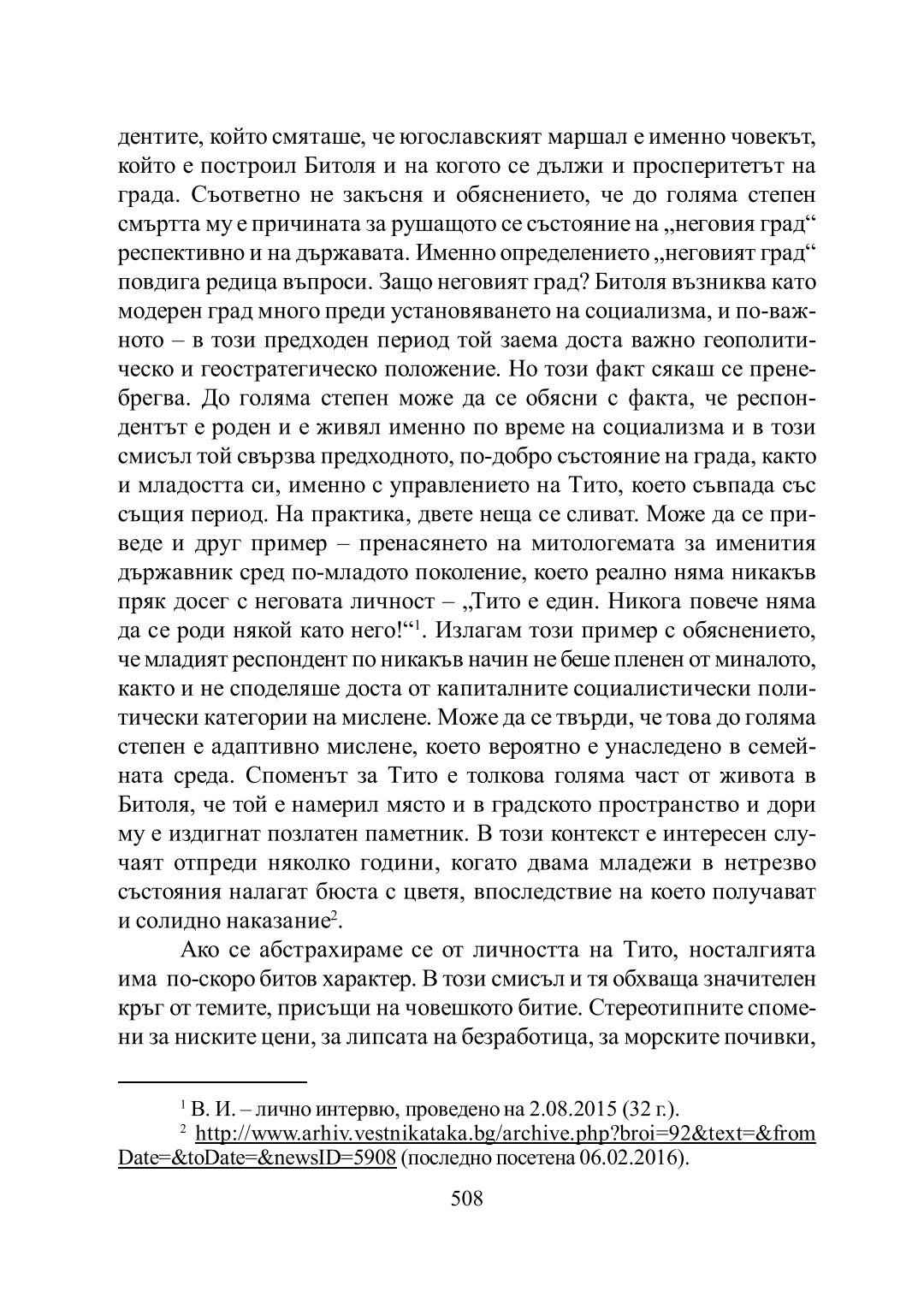 дентите, който смяташе, че югославският маршал е именно човекът, който е построил Битоля и на когото се дължи и просперитетът на града. Съответно не закъсня и обяснението, че до голяма степен смъртта му е причината за рушащото се състояние на „неговия град“ респективно и на държавата. Именно определението „неговият град“ повдига редица въпроси. Защо неговият град? Битоля възниква като модерен град много преди установяването на социализма, и по-важното – в този предходен период той заема доста важно геополитическо и геостратегическо положение. Но този факт сякаш се пренебрегва. До голяма степен може да се обясни с факта, че респондентът е роден и е живял именно по време на социализма и в този смисъл той свързва предходното, по-добро състояние на града, както и младостта си, именно с управлението на Тито, което съвпада със същия период. На практика, двете неща се сливат. Може да се приведе и друг пример – пренасянето на митологемата за именития държавник сред по-младото поколение, което реално няма никакъв пряк досег с неговата личност – „Тито е един. Никога повече няма да се роди някой като него!“$^1$. Излагам този пример с обяснението, че младият респондент по никакъв начин не беше пленен от миналото, както и не споделяше доста от капиталните социалистически политически категории на мислене. Може да се твърди, че това до голяма степен е адаптивно мислене, което вероятно е унаследено в семейната среда. Споменът за Тито е толкова голяма част от живота в Битоля, че той е намерил място и в градското пространство и дори му е издигнат позлатен паметник. В този контекст е интересен случаят отпреди няколко години, когато двама младежи в нетрезво състояния налагат бюста с цветя, впоследствие на което получават и солидно наказание$^2$.

Ако се абстрахираме се от личността на Тито, носталгията има по-скоро битов характер. В този смисъл и тя обхваща значителен кръг от темите, присъщи на човешкото битие. Стереотипните спомени за ниските цени, за липсата на безработица, за морските почивки,

$^1$ В. И. – лично интервю, проведено на 2.08.2015 (32 г.).
$^2$ http://www.arhiv.vestnikataka.bg/archive.php?broi=92&text=&fromDate=&toDate=&newsID=5908 (последно посетена 06.02.2016).

508